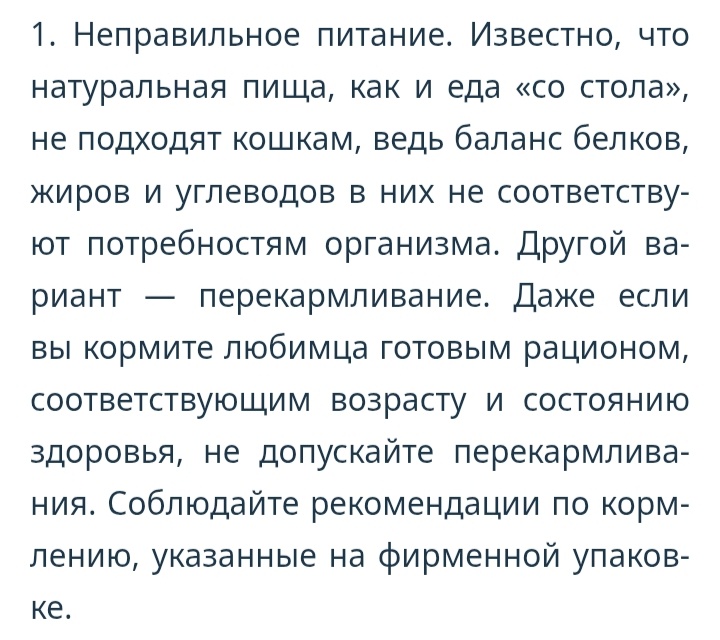 1. Неправильное питание. Известно, что натуральная пища, как и еда «со стола», не подходят кошкам, ведь баланс белков, жиров и углеводов в них не соответствуют потребностям организма. Другой вариант — перекармливание. Даже если вы кормите любимца готовым рационом, соответствующим возрасту и состоянию здоровья, не допускайте перекармливания. Соблюдайте рекомендации по кормлению, указанные на фирменной упаковке.